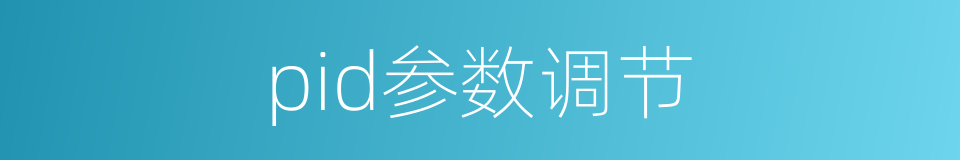 pid参数调节